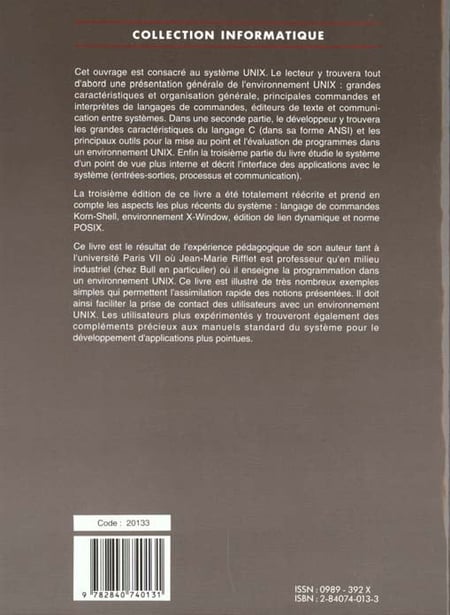 COLLECTION INFORMATIQUE

Cet ouvrage est consacré au système UNIX. Le lecteur y trouvera tout d'abord une présentation générale de l'environnement UNIX : grandes caractéristiques et organisation générale, principales commandes et interprètes de langages de commandes, éditeurs de texte et communication entre systèmes. Dans une seconde partie, le développeur y trouvera les grandes caractéristiques du langage C (dans sa forme ANSI) et les principaux outils pour la mise au point et l'évaluation de programmes dans un environnement UNIX. Enfin la troisième partie du livre étudie le système d'un point de vue plus interne et décrit l'interface des applications avec le système (entrées-sorties, processus et communication).

La troisième édition de ce livre a été totalement réécrite et prend en compte les aspects les plus récents du système : langage de commandes Korn-Shell, environnement X-Window, édition de lien dynamique et norme POSIX.

Ce livre est le résultat de l'expérience pédagogique de son auteur tant à l'université Paris VII où Jean-Marie Rifflet est professeur qu'en milieu industriel (chez Bull en particulier) où il enseigne la programmation dans un environnement UNIX. Ce livre est illustré de très nombreux exemples simples qui permettent l'assimilation rapide des notions présentées. Il doit ainsi faciliter la prise de contact des utilisateurs avec un environnement UNIX. Les utilisateurs plus expérimentés y trouveront également des compléments précieux aux manuels standard du système pour le développement d'applications plus pointues.

Code : 20133

9 782840 740131

ISSN : 0989 - 392 X
ISBN : 2-84074-013-3